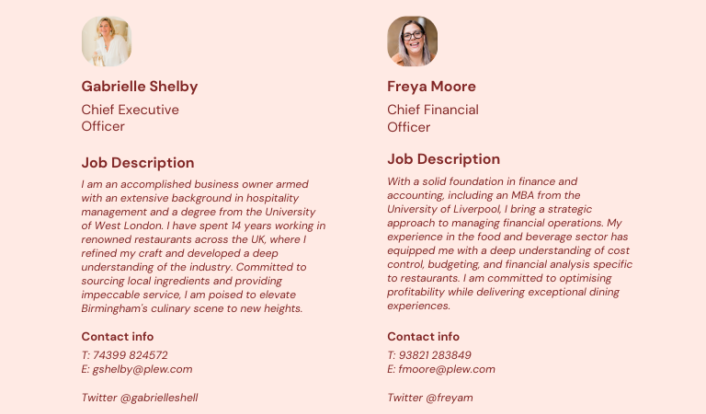 Gabrielle Shelby

Chief Executive Officer

Job Description

I am an accomplished business owner armed with an extensive background in hospitality management and a degree from the University of West London. I have spent 14 years working in renowned restaurants across the UK, where I refined my craft and developed a deep understanding of the industry. Committed to sourcing local ingredients and providing impeccable service, I am poised to elevate Birmingham's culinary scene to new heights.

Contact info

T: 74399 824572
E: gshelby@plew.com

Twitter @gabrielleshell

Freya Moore

Chief Financial Officer

Job Description

With a solid foundation in finance and accounting, including an MBA from the University of Liverpool, I bring a strategic approach to managing financial operations. My experience in the food and beverage sector has equipped me with a deep understanding of cost control, budgeting, and financial analysis specific to restaurants. I am committed to optimising profitability while delivering exceptional dining experiences.

Contact info

T: 93821 283849
E: fmoore@plew.com

Twitter @freyam